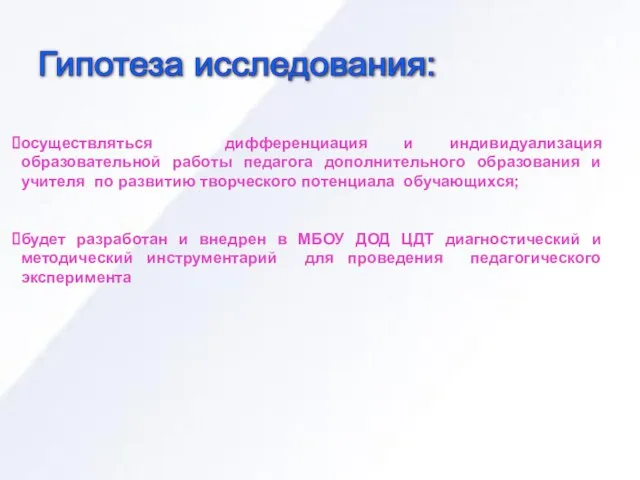 Гипотеза исследования:

осуществляться дифференциация и индивидуализация образовательной работы педагога дополнительного образования и учителя по развитию творческого потенциала обучающихся;

будет разработан и внедрен в МБОУ ДОД ЦДТ диагностический и методический инструментарий для проведения педагогического эксперимента